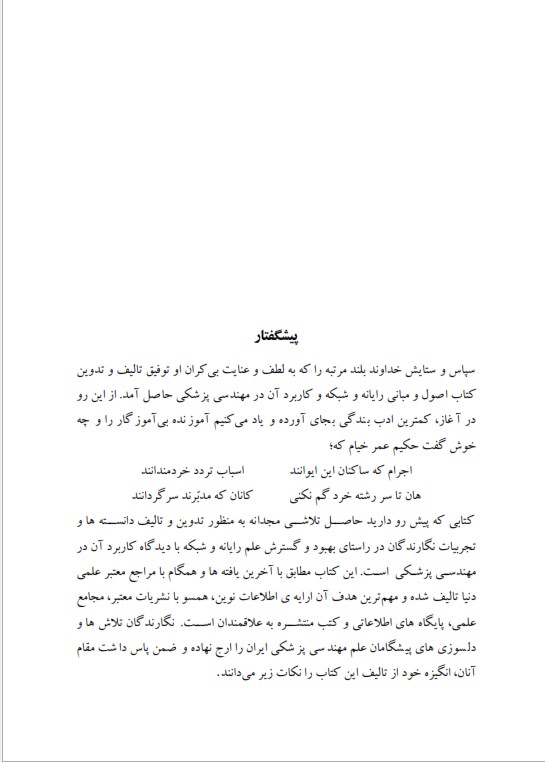 پیشگفتار

سپاس و ستایش خداوند بلند مرتبه را که به لطف و عنایت بی‌کران او توفیق تالیف و تدوین کتاب اصول و مبانی رایانه و شبکه و کاربرد آن در مهندسی پزشکی حاصل آمد. از این رو در آغاز، کمترین ادب بندگی بجای آورده و یاد می‌کنیم آموزنده بی‌آموزگار را و چه خوش گفت حکیم عمر خیام که؛

اجرام که ساکنان این ایوانند          اسباب تردد خردمندانند
هان تا سر رشته خرد گم نکنی          کانان که مدبّرند سرگردانند

کتابی که پیش رو دارید حاصل تلاشی مجدانه به منظور تدوین و تالیف دانسته ها و تجربیات نگارندگان در راستای بهبود و گسترش علم رایانه و شبکه با دیدگاه کاربرد آن در مهندسی پزشکی است. این کتاب مطابق با آخرین یافته ها و همگام با مراجع معتبر علمی دنیا تالیف شده و مهم‌ترین هدف آن ارایه ی اطلاعات نوین، همسو با نشریات معتبر، مجامع علمی، پایگاه های اطلاعاتی و کتب منتشره به علاقمندان است. نگارندگان تلاش ها و دلسوزی های پیشگامان علم مهندسی پزشکی ایران را ارج نهاده و ضمن پاس داشت مقام آنان، انگیزه خود از تالیف این کتاب را نکات زیر می‌دانند.